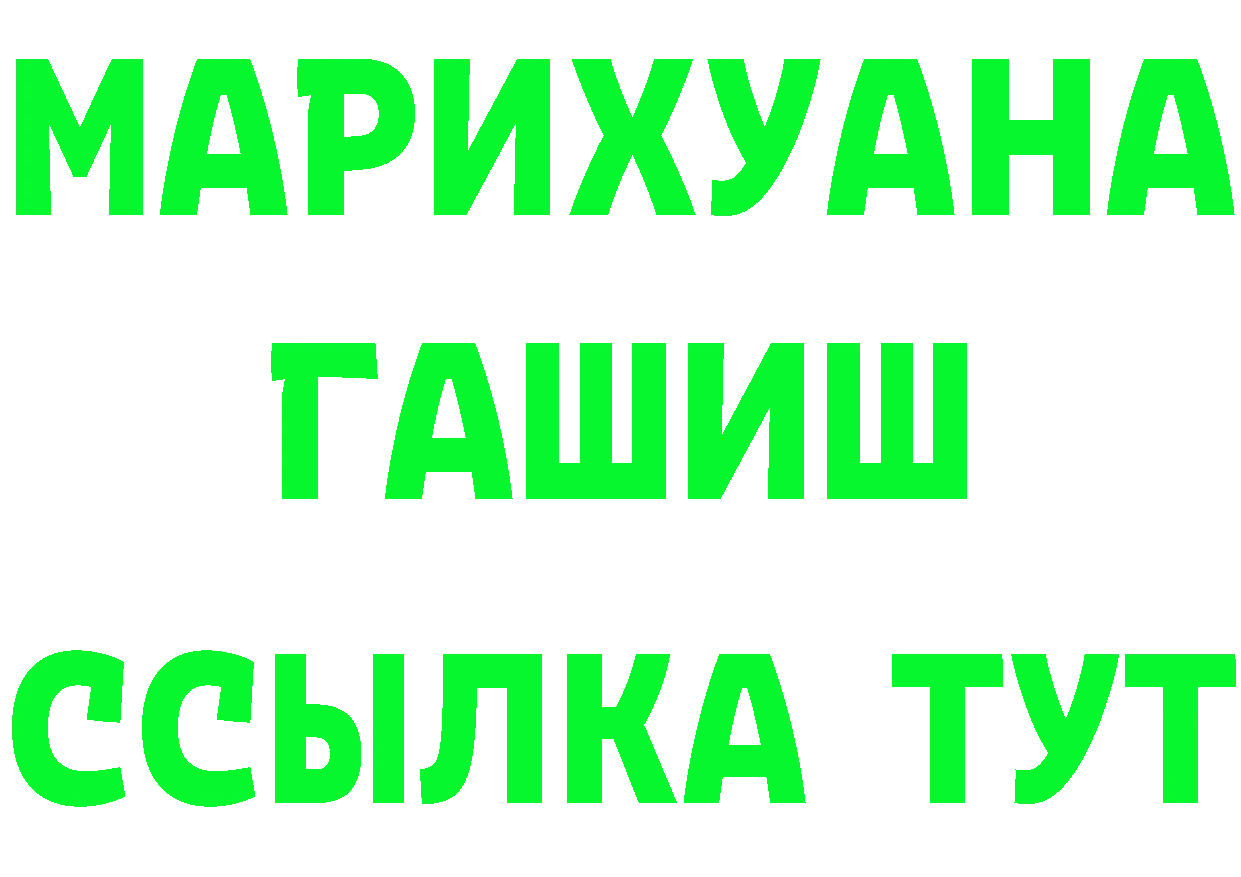 МАРИХУАНА
ГАШИШ
ССЫЛКА ТУТ